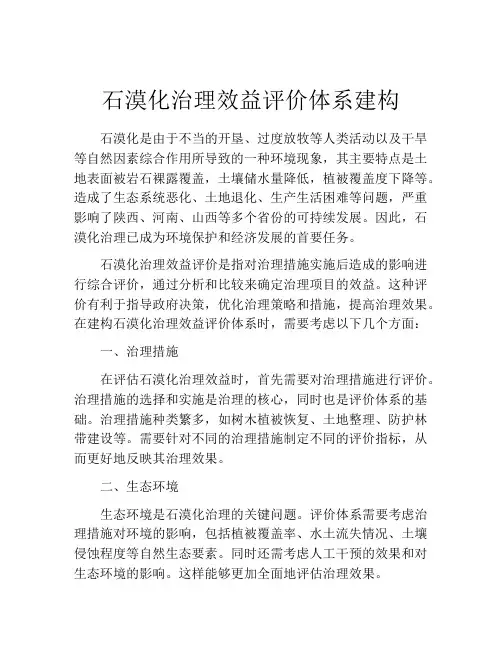 石漠化治理效益评价体系建构

石漠化是由于不当的开垦、过度放牧等人类活动以及干旱等自然因素综合作用所导致的一种环境现象，其主要特点是土地表面被岩石裸露覆盖，土壤储水量降低，植被覆盖度下降等。造成了生态系统恶化、土地退化、生产生活困难等问题，严重影响了陕西、河南、山西等多个省份的可持续发展。因此，石漠化治理已成为环境保护和经济发展的首要任务。

石漠化治理效益评价是指对治理措施实施后造成的影响进行综合评价，通过分析和比较来确定治理项目的效益。这种评价有利于指导政府决策，优化治理策略和措施，提高治理效果。在建构石漠化治理效益评价体系时，需要考虑以下几个方面：

一、治理措施

在评估石漠化治理效益时，首先需要对治理措施进行评价。治理措施的选择和实施是治理的核心，同时也是评价体系的基础。治理措施种类繁多，如树木植被恢复、土地整理、防护林带建设等。需要针对不同的治理措施制定不同的评价指标，从而更好地反映其治理效果。

二、生态环境

生态环境是石漠化治理的关键问题。评价体系需要考虑治理措施对环境的影响，包括植被覆盖率、水土流失情况、土壤侵蚀程度等自然生态要素。同时还需考虑人工干预的效果和对生态环境的影响。这样能够更加全面地评估治理效果。